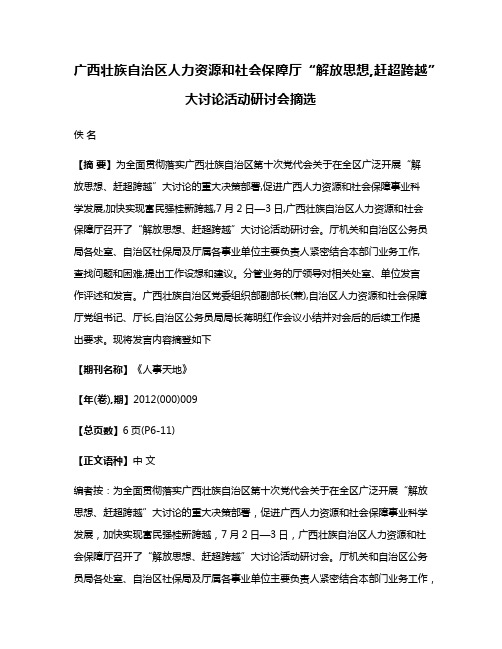 广西壮族自治区人力资源和社会保障厅“解放思想,赶超跨越”大讨论活动研讨会摘选

佚 名

【摘 要】为全面贯彻落实广西壮族自治区第十次党代会关于在全区广泛开展“解放思想、赶超跨越”大讨论的重大决策部署,促进广西人力资源和社会保障事业科学发展,加快实现富民强桂新跨越,7月2日—3日,广西壮族自治区人力资源和社会保障厅召开了“解放思想、赶超跨越”大讨论活动研讨会。厅机关和自治区公务员局各处室、自治区社保局及厅属各事业单位主要负责人紧密结合本部门业务工作,查找问题和困难,提出工作设想和建议。分管业务的厅领导对相关处室、单位发言作评述和发言。广西壮族自治区党委组织部副部长(兼),自治区人力资源和社会保障厅党组书记、厅长,自治区公务员局局长蒋明红作会议小结并对会后的后续工作提出要求。现将发言内容摘登如下

【期刊名称】《人事天地》

【年(卷),期】2012(000)009

【总页数】6页(P6-11)

【正文语种】中 文

编者按：为全面贯彻落实广西壮族自治区第十次党代会关于在全区广泛开展“解放思想、赶超跨越”大讨论的重大决策部署，促进广西人力资源和社会保障事业科学发展，加快实现富民强桂新跨越，7月2日—3日，广西壮族自治区人力资源和社会保障厅召开了“解放思想、赶超跨越”大讨论活动研讨会。厅机关和自治区公务员局各处室、自治区社保局及厅属各事业单位主要负责人紧密结合本部门业务工作，